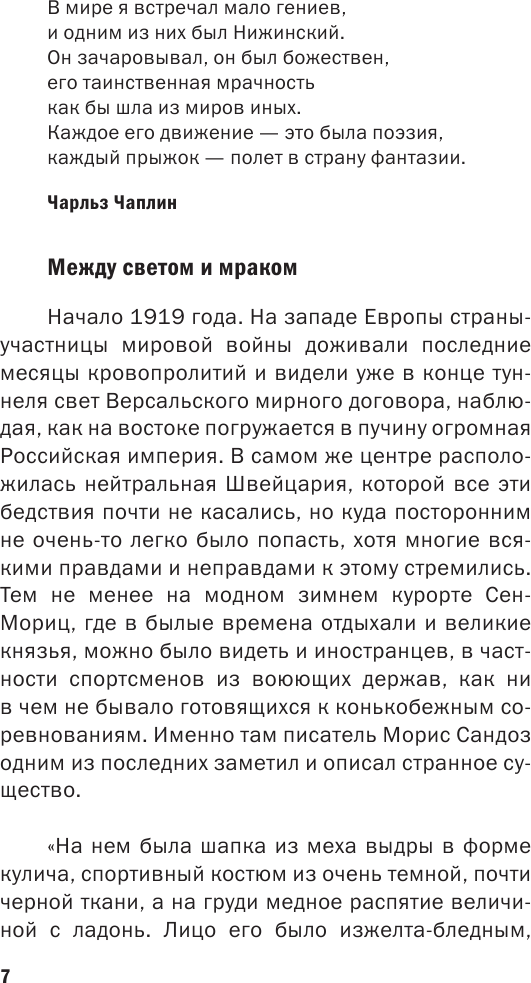 В мире я встречал мало гениев,
и одним из них был Нижинский.
Он зачаровывал, он был божествен,
его таинственная мрачность
как бы шла из миров иных.
Каждое его движение — это была поэзия,
каждый прыжок — полет в страну фантазии.

Чарльз Чаплин

Между светом и мраком

Начало 1919 года. На западе Европы страны-участницы мировой войны доживали последние месяцы кровопролитий и видели уже в конце туннеля свет Версальского мирного договора, наблюдая, как на востоке погружается в пучину огромная Российская империя. В самом же центре расположилась нейтральная Швейцария, которой все эти бедствия почти не касались, но куда посторонним не очень-то легко было попасть, хотя многие всякими правдами и неправдами к этому стремились. Тем не менее на модном зимнем курорте Сен-Мориц, где в былые времена отдыхали и великие князья, можно было видеть и иностранцев, в частности спортсменов из воюющих держав, как ни в чем не бывало готовящихся к конькобежным соревнованиям. Именно там писатель Морис Сандоз одним из последних заметил и описал странное существо.

«На нем была шапка из меха выдры в форме кулича, спортивный костюм из очень темной, почти черной ткани, а на груди медное распятие величиной с ладонь. Лицо его было изжелта-бледным,

7